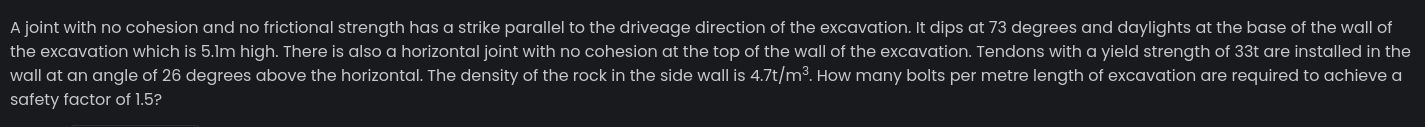 A joint with no cohesion and no frictional strength has a strike parallel to the driveage direction of the excavation. It dips at 73 degrees and daylights at the base of the wall of the excavation which is 5.1m high. There is also a horizontal joint with no cohesion at the top of the wall of the excavation. Tendons with a yield strength of 33t are installed in the wall at an angle of 26 degrees above the horizontal. The density of the rock in the side wall is $4.7t/m^3$. How many bolts per metre length of excavation are required to achieve a safety factor of 1.5?